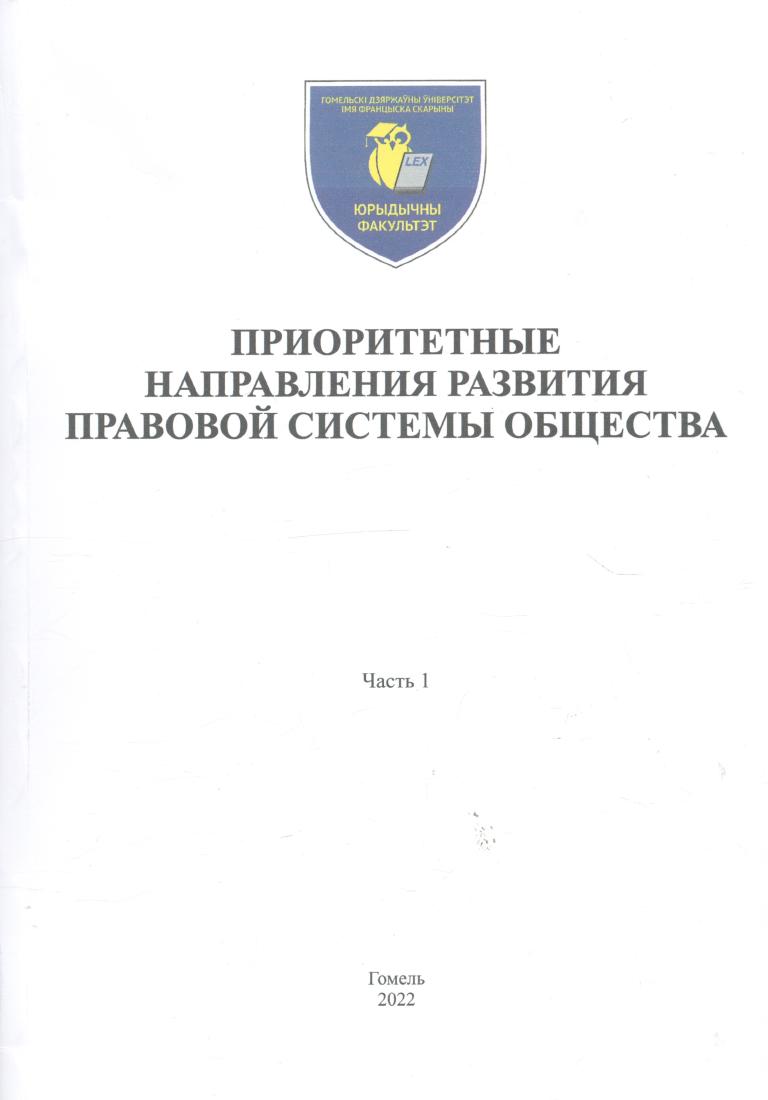 ГОМЕЛЬСКІ ДЗЯРЖАЎНЫ ЎНІВЕРСІТЭТ ІМЯ ФРАНЦЫСКА СКАРЫНЫ

LEX

ЮРЫДЫЧНЫ ФАКУЛЬТЭТ

ПРИОРИТЕТНЫЕ НАПРАВЛЕНИЯ РАЗВИТИЯ ПРАВОВОЙ СИСТЕМЫ ОБЩЕСТВА

Часть 1

Гомель
2022